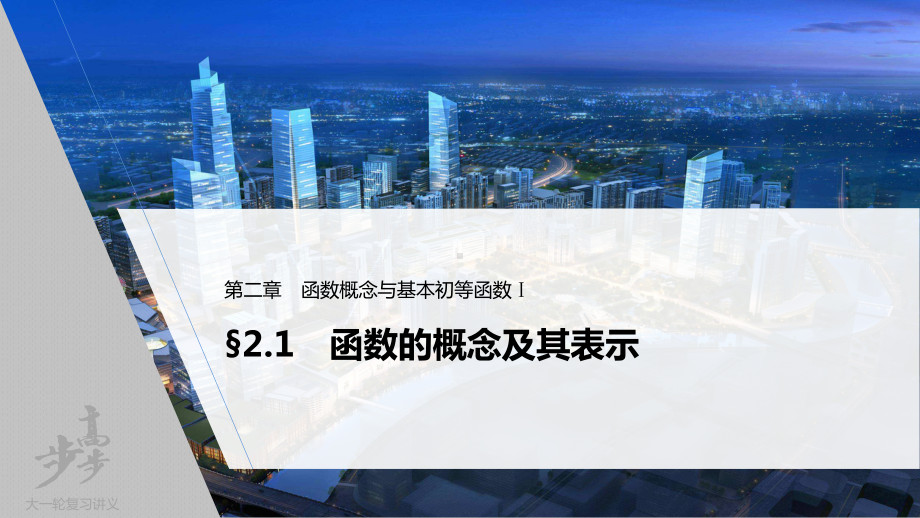 第二章　函数概念与基本初等函数 I

§2.1　函数的概念及其表示

步步高

大一轮复习讲义